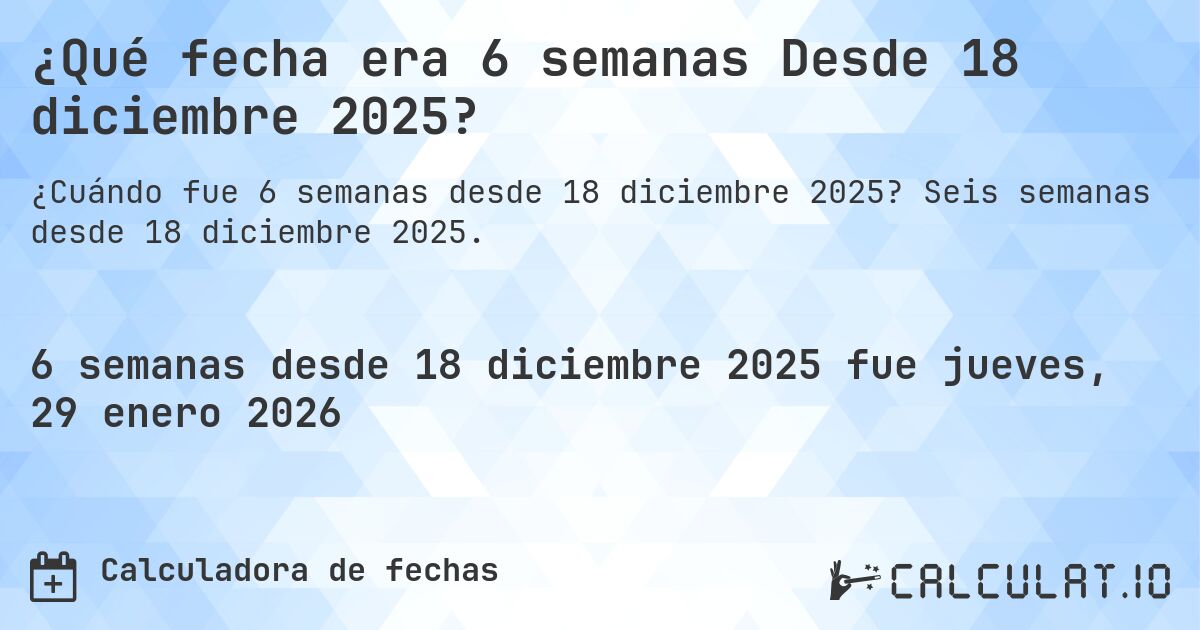 ¿Qué fecha era 6 semanas Desde 18 diciembre 2025?

¿Cuándo fue 6 semanas desde 18 diciembre 2025? Seis semanas desde 18 diciembre 2025.

6 semanas desde 18 diciembre 2025 fue jueves, 29 enero 2026

Calculadora de fechas

CALCULAT.IO